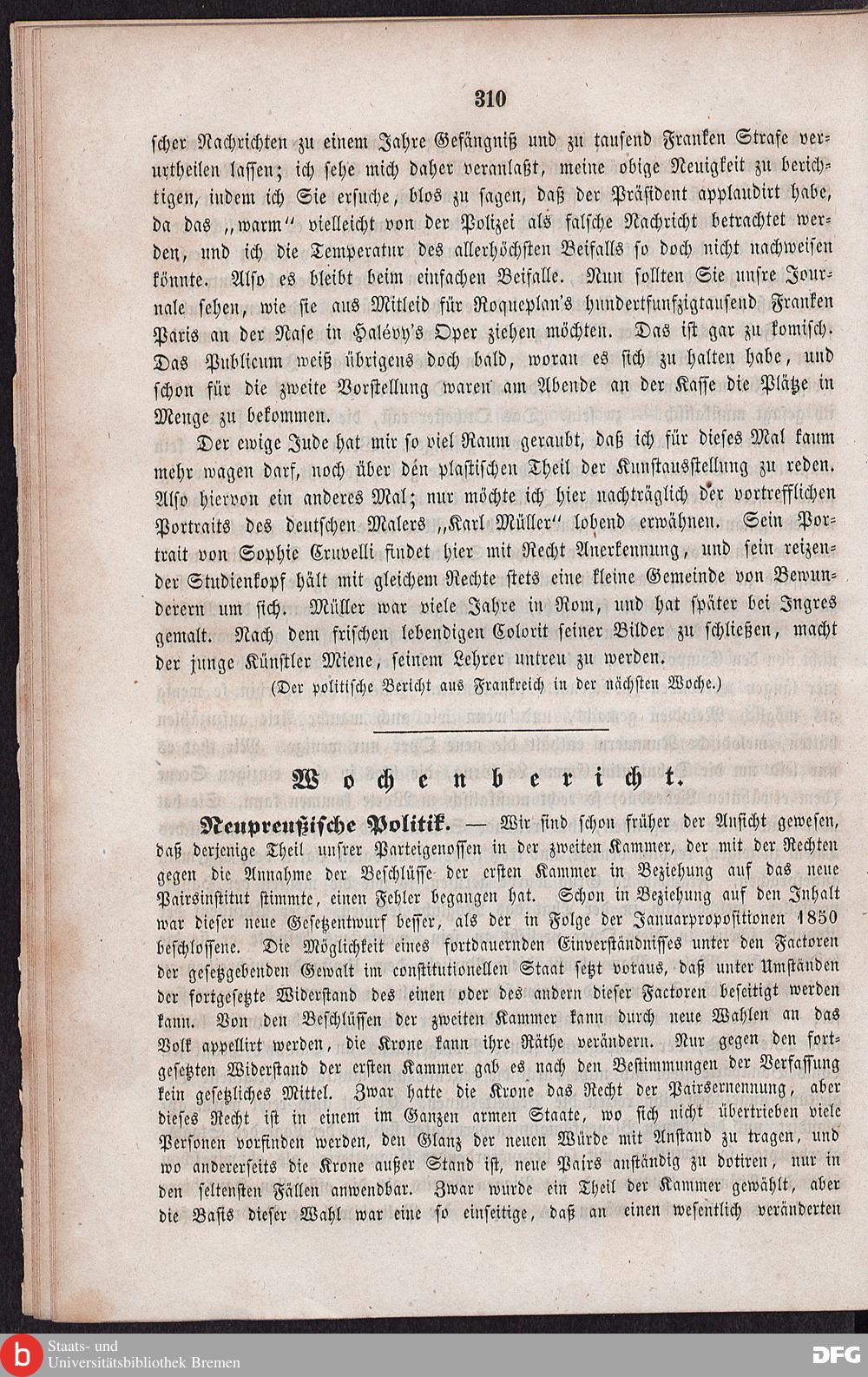 310

scher Nachrichten zu einem Jahre Gefängniß und zu tausend Franken Strafe verurtheilen lassen; ich sehe mich daher veranlaßt, meine obige Neuigkeit zu berichtigen, indem ich Sie ersuche, blos zu sagen, daß der Präsident applaudirt habe, da das „warm“ vielleicht von der Polizei als falsche Nachricht betrachtet werden, und ich die Temperatur des allerhöchsten Beifalls so doch nicht nachweisen könnte. Also es bleibt beim einfachen Beifalle. Nun sollten Sie unsre Journale sehen, wie sie aus Mitleid für Roqueplan's hundertfunfzigtausend Franken Paris an der Nase in Halévy's Oper ziehen möchten. Das ist gar zu komisch. Das Publicum weiß übrigens doch bald, woran es sich zu halten habe, und schon für die zweite Vorstellung waren am Abende an der Kasse die Plätze in Menge zu bekommen.

Der ewige Jude hat mir so viel Raum geraubt, daß ich für dieses Mal kaum mehr wagen darf, noch über den plastischen Theil der Kunstausstellung zu reden. Also hiervon ein anderes Mal; nur möchte ich hier nachträglich der vortrefflichen Portraits des deutschen Malers „Karl Müller“ lobend erwähnen. Sein Portrait von Sophie Cruvelli findet hier mit Recht Anerkennung, und sein reizender Studienkopf hält mit gleichem Rechte stets eine kleine Gemeinde von Bewunderern um sich. Müller war viele Jahre in Rom, und hat später bei Ingres gemalt. Nach dem frischen lebendigen Colorit seiner Bilder zu schließen, macht der junge Künstler Miene, seinem Lehrer untreu zu werden.

(Der politische Bericht aus Frankreich in der nächsten Woche.)

Wochenbericht.

Neupreußische Politik. — Wir sind schon früher der Ansicht gewesen, daß derjenige Theil unsrer Parteigenossen in der zweiten Kammer, der mit der Rechten gegen die Annahme der Beschlüsse der ersten Kammer in Beziehung auf das neue Pairsinstitut stimmte, einen Fehler begangen hat. Schon in Beziehung auf den Inhalt war dieser neue Gesetzentwurf besser, als der in Folge der Januarpropositionen 1850 beschlossene. Die Möglichkeit eines fortdauernden Einverständnisses unter den Factoren der gesetzgebenden Gewalt im constitutionellen Staat setzt voraus, daß unter Umständen der fortgesetzte Widerstand des einen oder des andern dieser Factoren beseitigt werden kann. Von den Beschlüssen der zweiten Kammer kann durch neue Wahlen an das Volk appellirt werden, die Krone kann ihre Räthe verändern. Nur gegen den fortgesetzten Widerstand der ersten Kammer gab es nach den Bestimmungen der Verfassung kein gesetzliches Mittel. Zwar hatte die Krone das Recht der Pairsernennung, aber dieses Recht ist in einem im Ganzen armen Staate, wo sich nicht übertrieben viele Personen vorfinden werden, den Glanz der neuen Würde mit Anstand zu tragen, und wo andererseits die Krone außer Stand ist, neue Pairs anständig zu dotiren, nur in den seltensten Fällen anwendbar. Zwar wurde ein Theil der Kammer gewählt, aber die Basis dieser Wahl war eine so einseitige, daß an einen wesentlich veränderten

Staats- und Universitätsbibliothek Bremen
DFG